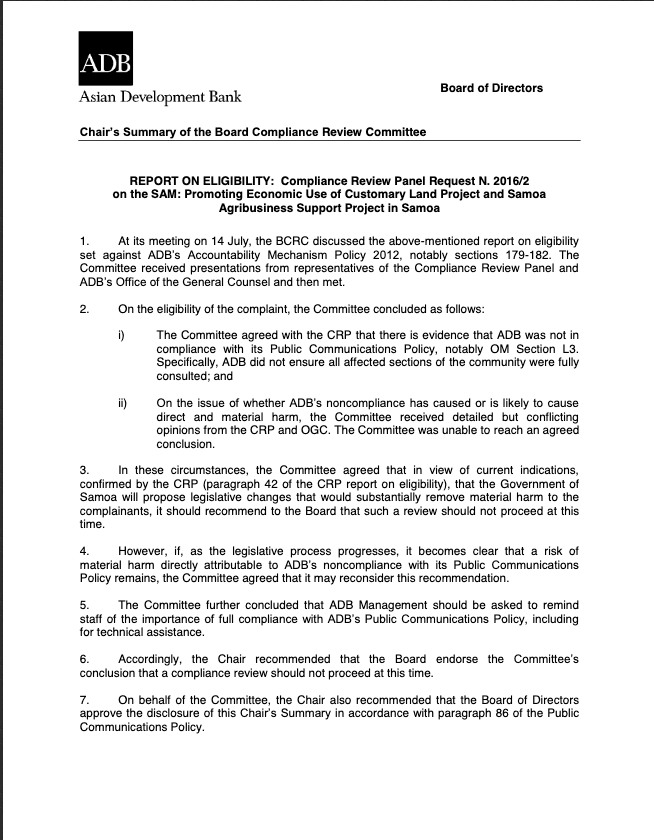 ADB
Asian Development Bank

Board of Directors

Chair's Summary of the Board Compliance Review Committee

REPORT ON ELIGIBILITY: Compliance Review Panel Request N. 2016/2 on the SAM: Promoting Economic Use of Customary Land Project and Samoa Agribusiness Support Project in Samoa

1. At its meeting on 14 July, the BCRC discussed the above-mentioned report on eligibility set against ADB's Accountability Mechanism Policy 2012, notably sections 179-182. The Committee received presentations from representatives of the Compliance Review Panel and ADB's Office of the General Counsel and then met.

2. On the eligibility of the complaint, the Committee concluded as follows:

i) The Committee agreed with the CRP that there is evidence that ADB was not in compliance with its Public Communications Policy, notably OM Section L3. Specifically, ADB did not ensure all affected sections of the community were fully consulted; and

ii) On the issue of whether ADB's noncompliance has caused or is likely to cause direct and material harm, the Committee received detailed but conflicting opinions from the CRP and OGC. The Committee was unable to reach an agreed conclusion.

3. In these circumstances, the Committee agreed that in view of current indications, confirmed by the CRP (paragraph 42 of the CRP report on eligibility), that the Government of Samoa will propose legislative changes that would substantially remove material harm to the complainants, it should recommend to the Board that such a review should not proceed at this time.

4. However, if, as the legislative process progresses, it becomes clear that a risk of material harm directly attributable to ADB's noncompliance with its Public Communications Policy remains, the Committee agreed that it may reconsider this recommendation.

5. The Committee further concluded that ADB Management should be asked to remind staff of the importance of full compliance with ADB's Public Communications Policy, including for technical assistance.

6. Accordingly, the Chair recommended that the Board endorse the Committee's conclusion that a compliance review should not proceed at this time.

7. On behalf of the Committee, the Chair also recommended that the Board of Directors approve the disclosure of this Chair's Summary in accordance with paragraph 86 of the Public Communications Policy.